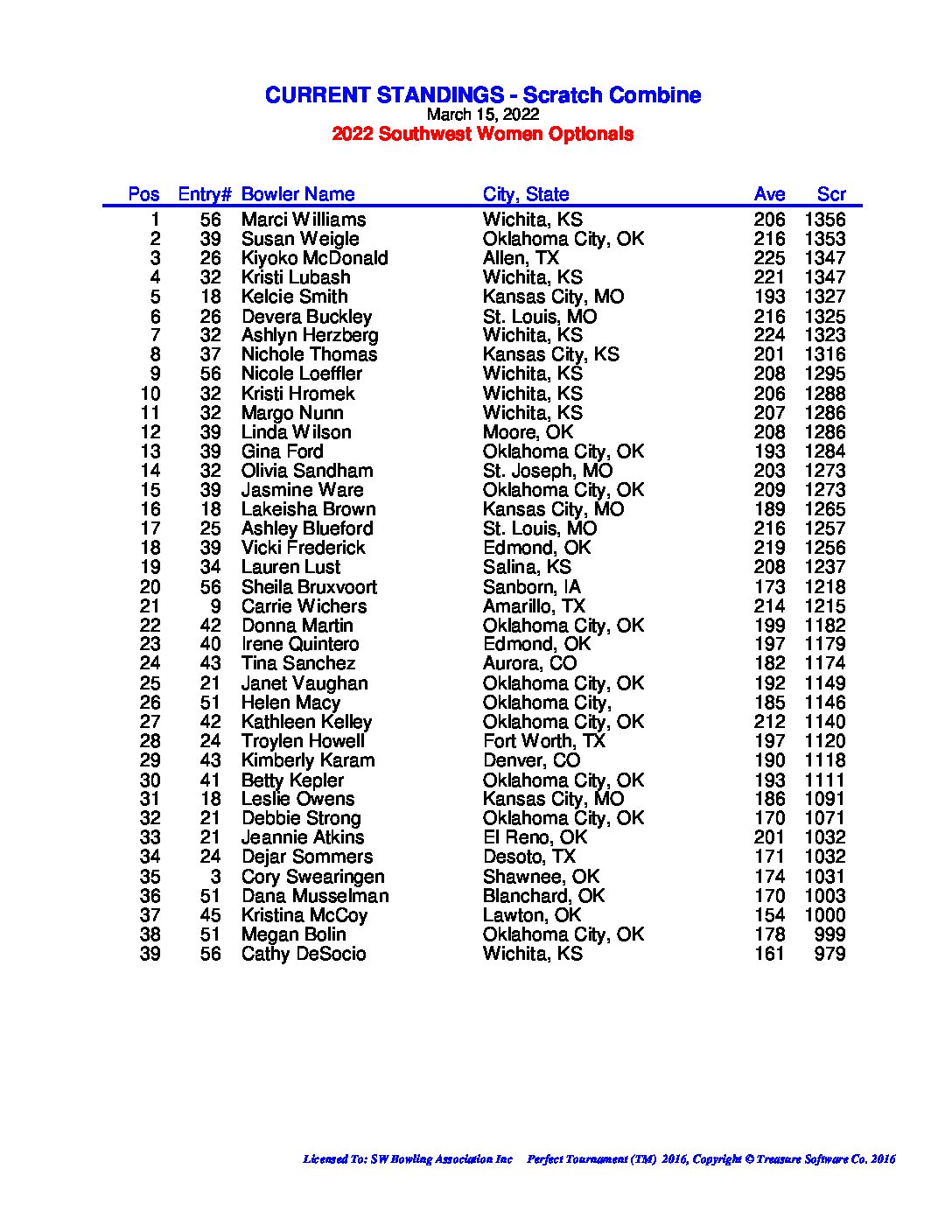 CURRENT STANDINGS - Scratch Combine
March 15, 2022
2022 Southwest Women Optionals

| Pos | Entry# | Bowler Name | City, State | Ave | Scr |
|---|---|---|---|---|---|
| 1 | 56 | Marci Williams | Wichita, KS | 206 | 1356 |
| 2 | 39 | Susan Weigle | Oklahoma City, OK | 216 | 1353 |
| 3 | 26 | Kiyoko McDonald | Allen, TX | 225 | 1347 |
| 4 | 32 | Kristi Lubash | Wichita, KS | 221 | 1347 |
| 5 | 18 | Kelcie Smith | Kansas City, MO | 193 | 1327 |
| 6 | 26 | Devera Buckley | St. Louis, MO | 216 | 1325 |
| 7 | 32 | Ashlyn Herzberg | Wichita, KS | 224 | 1323 |
| 8 | 37 | Nichole Thomas | Kansas City, KS | 201 | 1316 |
| 9 | 56 | Nicole Loeffler | Wichita, KS | 208 | 1295 |
| 10 | 32 | Kristi Hromek | Wichita, KS | 206 | 1288 |
| 11 | 32 | Margo Nunn | Wichita, KS | 207 | 1286 |
| 12 | 39 | Linda Wilson | Moore, OK | 208 | 1286 |
| 13 | 39 | Gina Ford | Oklahoma City, OK | 193 | 1284 |
| 14 | 32 | Olivia Sandham | St. Joseph, MO | 203 | 1273 |
| 15 | 39 | Jasmine Ware | Oklahoma City, OK | 209 | 1273 |
| 16 | 18 | Lakeisha Brown | Kansas City, MO | 189 | 1265 |
| 17 | 25 | Ashley Blueford | St. Louis, MO | 216 | 1257 |
| 18 | 39 | Vicki Frederick | Edmond, OK | 219 | 1256 |
| 19 | 34 | Lauren Lust | Salina, KS | 208 | 1237 |
| 20 | 56 | Sheila Bruxvoort | Sanborn, IA | 173 | 1218 |
| 21 | 9 | Carrie Wichers | Amarillo, TX | 214 | 1215 |
| 22 | 42 | Donna Martin | Oklahoma City, OK | 199 | 1182 |
| 23 | 40 | Irene Quintero | Edmond, OK | 197 | 1179 |
| 24 | 43 | Tina Sanchez | Aurora, CO | 182 | 1174 |
| 25 | 21 | Janet Vaughan | Oklahoma City, OK | 192 | 1149 |
| 26 | 51 | Helen Macy | Oklahoma City, | 185 | 1146 |
| 27 | 42 | Kathleen Kelley | Oklahoma City, OK | 212 | 1140 |
| 28 | 24 | Troylen Howell | Fort Worth, TX | 197 | 1120 |
| 29 | 43 | Kimberly Karam | Denver, CO | 190 | 1118 |
| 30 | 41 | Betty Kepler | Oklahoma City, OK | 193 | 1111 |
| 31 | 18 | Leslie Owens | Kansas City, MO | 186 | 1091 |
| 32 | 21 | Debbie Strong | Oklahoma City, OK | 170 | 1071 |
| 33 | 21 | Jeannie Atkins | El Reno, OK | 201 | 1032 |
| 34 | 24 | Dejar Sommers | Desoto, TX | 171 | 1032 |
| 35 | 3 | Cory Swearingen | Shawnee, OK | 174 | 1031 |
| 36 | 51 | Dana Musselman | Blanchard, OK | 170 | 1003 |
| 37 | 45 | Kristina McCoy | Lawton, OK | 154 | 1000 |
| 38 | 51 | Megan Bolin | Oklahoma City, OK | 178 | 999 |
| 39 | 56 | Cathy DeSocio | Wichita, KS | 161 | 979 |

Licensed To: SW Bowling Association Inc    Perfect Tournament (TM) 2016, Copyright © Treasure Software Co. 2016